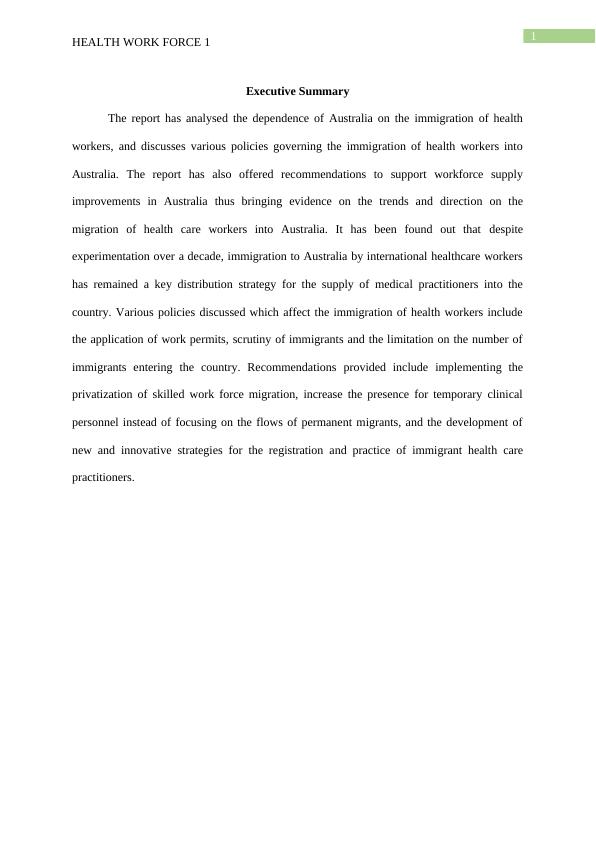 HEALTH WORK FORCE 1

1

Executive Summary

The report has analysed the dependence of Australia on the immigration of health workers, and discusses various policies governing the immigration of health workers into Australia. The report has also offered recommendations to support workforce supply improvements in Australia thus bringing evidence on the trends and direction on the migration of health care workers into Australia. It has been found out that despite experimentation over a decade, immigration to Australia by international healthcare workers has remained a key distribution strategy for the supply of medical practitioners into the country. Various policies discussed which affect the immigration of health workers include the application of work permits, scrutiny of immigrants and the limitation on the number of immigrants entering the country. Recommendations provided include implementing the privatization of skilled work force migration, increase the presence for temporary clinical personnel instead of focusing on the flows of permanent migrants, and the development of new and innovative strategies for the registration and practice of immigrant health care practitioners.